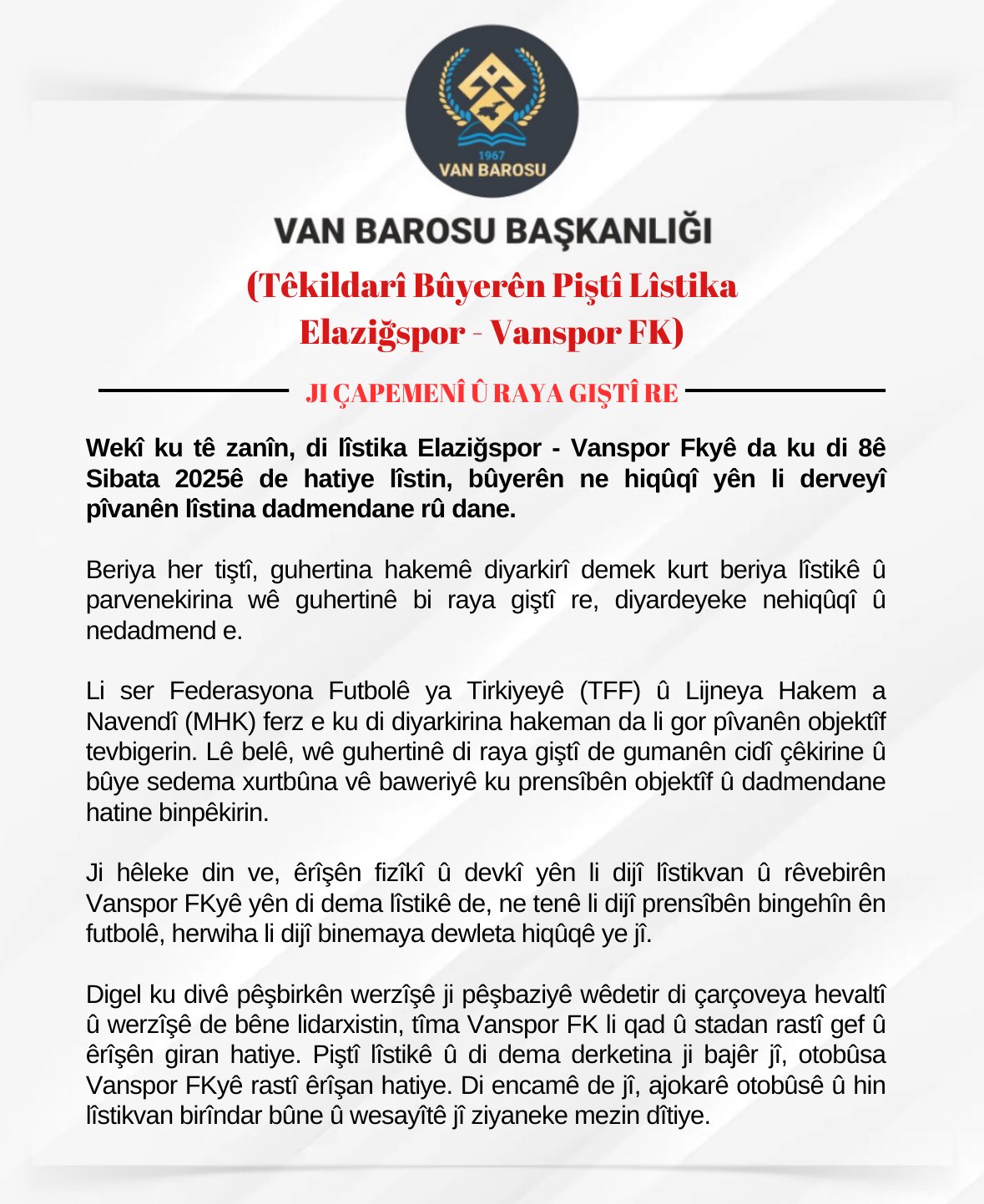 1967
VAN BAROSU

VAN BAROSU BAŞKANLIĞI

(Têkildarî Bûyerên Piştî Lîstika Elaziğspor - Vanspor FK)

JI ÇAPEMENÎ Û RAYA GIŞTÎ RE

Wekî ku tê zanîn, di lîstika Elaziğspor - Vanspor Fkyê da ku di 8ê Sibata 2025ê de hatiye lîstin, bûyerên ne hiqûqî yên li derveyî pîvanên lîstina dadmendane rû dane.

Beriya her tiştî, guhertina hakemê diyarkirî demek kurt beriya lîstikê û parvenekirina wê guhertinê bi raya giştî re, diyardeyeke nehiqûqî û nedadmend e.

Li ser Federasyona Futbolê ya Tirkiyeyê (TFF) û Lijneya Hakem a Navendî (MHK) ferz e ku di diyarkirina hakeman da li gor pîvanên objektîf tevbigerin. Lê belê, wê guhertinê di raya giştî de gumanên cidî çêkirine û bûye sedema xurtbûna vê baweriyê ku prensîbên objektîf û dadmendane hatine binpêkirin.

Ji hêleke din ve, êrîşên fizîkî û devkî yên li dijî lîstikvan û rêvebirên Vanspor FKyê yên di dema lîstikê de, ne tenê li dijî prensîbên bingehîn ên futbolê, herwiha li dijî binemaya dewleta hiqûqê ye jî.

Digel ku divê pêşbirkên werzîşê ji pêşbaziyê wêdetir di çarçoveya hevaltî û werzîşê de bêne lidarxistin, tîma Vanspor FK li qad û stadan rastî gef û êrîşên giran hatiye. Piştî lîstikê û di dema derketina ji bajêr jî, otobûsa Vanspor FKyê rastî êrîşan hatiye. Di encamê de jî, ajokarê otobûsê û hin lîstikvan birîndar bûne û wesayîtê jî ziyaneke mezin dîtiye.